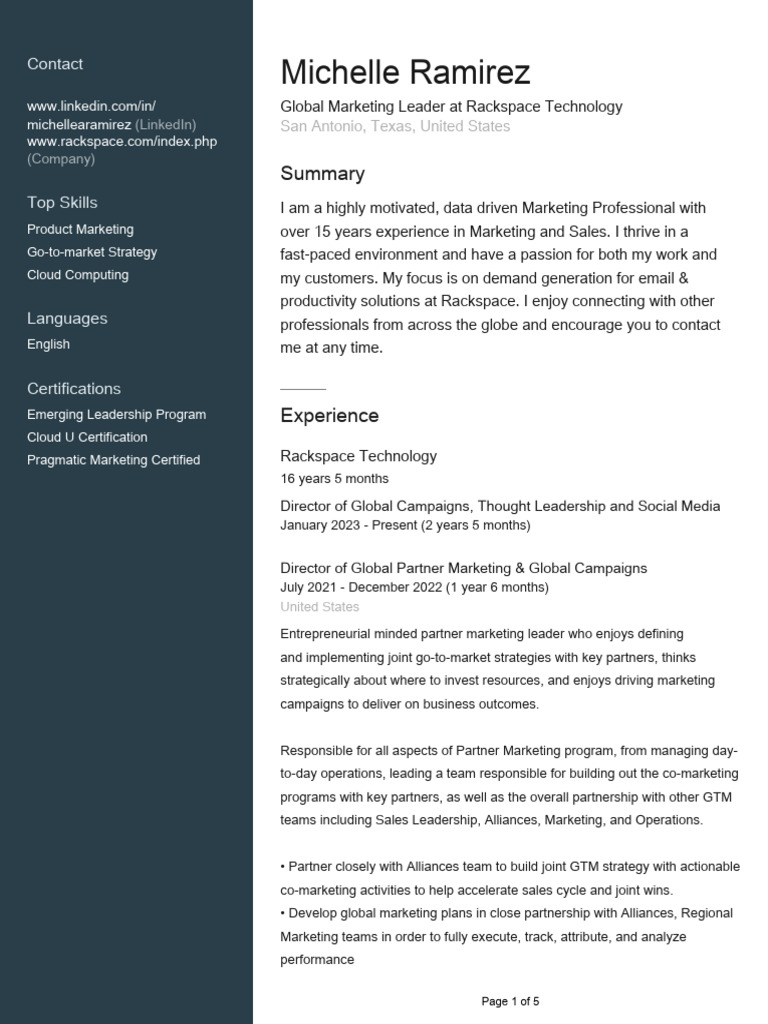 Contact

www.linkedin.com/in/michellearamirez (LinkedIn)
www.rackspace.com/index.php (Company)

Top Skills

Product Marketing
Go-to-market Strategy
Cloud Computing

Languages

English

Certifications

Emerging Leadership Program
Cloud U Certification
Pragmatic Marketing Certified

Michelle Ramirez

Global Marketing Leader at Rackspace Technology
San Antonio, Texas, United States

Summary

I am a highly motivated, data driven Marketing Professional with over 15 years experience in Marketing and Sales. I thrive in a fast-paced environment and have a passion for both my work and my customers. My focus is on demand generation for email & productivity solutions at Rackspace. I enjoy connecting with other professionals from across the globe and encourage you to contact me at any time.

Experience

Rackspace Technology
16 years 5 months

Director of Global Campaigns, Thought Leadership and Social Media
January 2023 - Present (2 years 5 months)

Director of Global Partner Marketing & Global Campaigns
July 2021 - December 2022 (1 year 6 months)
United States

Entrepreneurial minded partner marketing leader who enjoys defining and implementing joint go-to-market strategies with key partners, thinks strategically about where to invest resources, and enjoys driving marketing campaigns to deliver on business outcomes.

Responsible for all aspects of Partner Marketing program, from managing day-to-day operations, leading a team responsible for building out the co-marketing programs with key partners, as well as the overall partnership with other GTM teams including Sales Leadership, Alliances, Marketing, and Operations.

• Partner closely with Alliances team to build joint GTM strategy with actionable co-marketing activities to help accelerate sales cycle and joint wins.
• Develop global marketing plans in close partnership with Alliances, Regional Marketing teams in order to fully execute, track, attribute, and analyze performance

Page 1 of 5